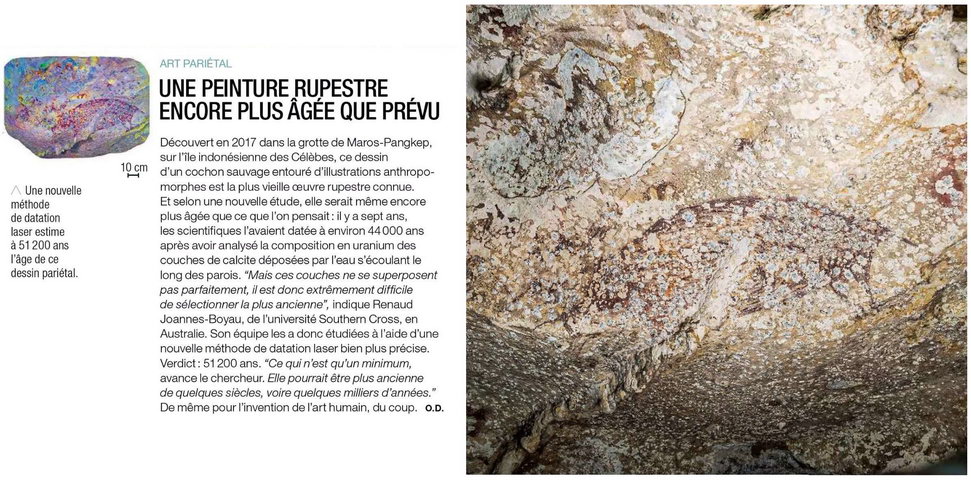 10 cm

Une nouvelle méthode de datation laser estime à 51 200 ans l'âge de ce dessin pariétal.

ART PARIÉTAL

UNE PEINTURE RUPESTRE ENCORE PLUS ÂGÉE QUE PRÉVU

Découvert en 2017 dans la grotte de Maros-Pangkep, sur l'île indonésienne des Célèbes, ce dessin d'un cochon sauvage entouré d'illustrations anthropomorphes est la plus vieille œuvre rupestre connue. Et selon une nouvelle étude, elle serait même encore plus âgée que ce que l'on pensait : il y a sept ans, les scientifiques l'avaient datée à environ 44 000 ans après avoir analysé la composition en uranium des couches de calcite déposées par l'eau s'écoulant le long des parois. "Mais ces couches ne se superposent pas parfaitement, il est donc extrêmement difficile de sélectionner la plus ancienne", indique Renaud Joannes-Boyau, de l'université Southern Cross, en Australie. Son équipe les a donc étudiées à l'aide d'une nouvelle méthode de datation laser bien plus précise. Verdict : 51 200 ans. "Ce qui n'est qu'un minimum, avance le chercheur. Elle pourrait être plus ancienne de quelques siècles, voire quelques milliers d'années." De même pour l'invention de l'art humain, du coup. O.D.